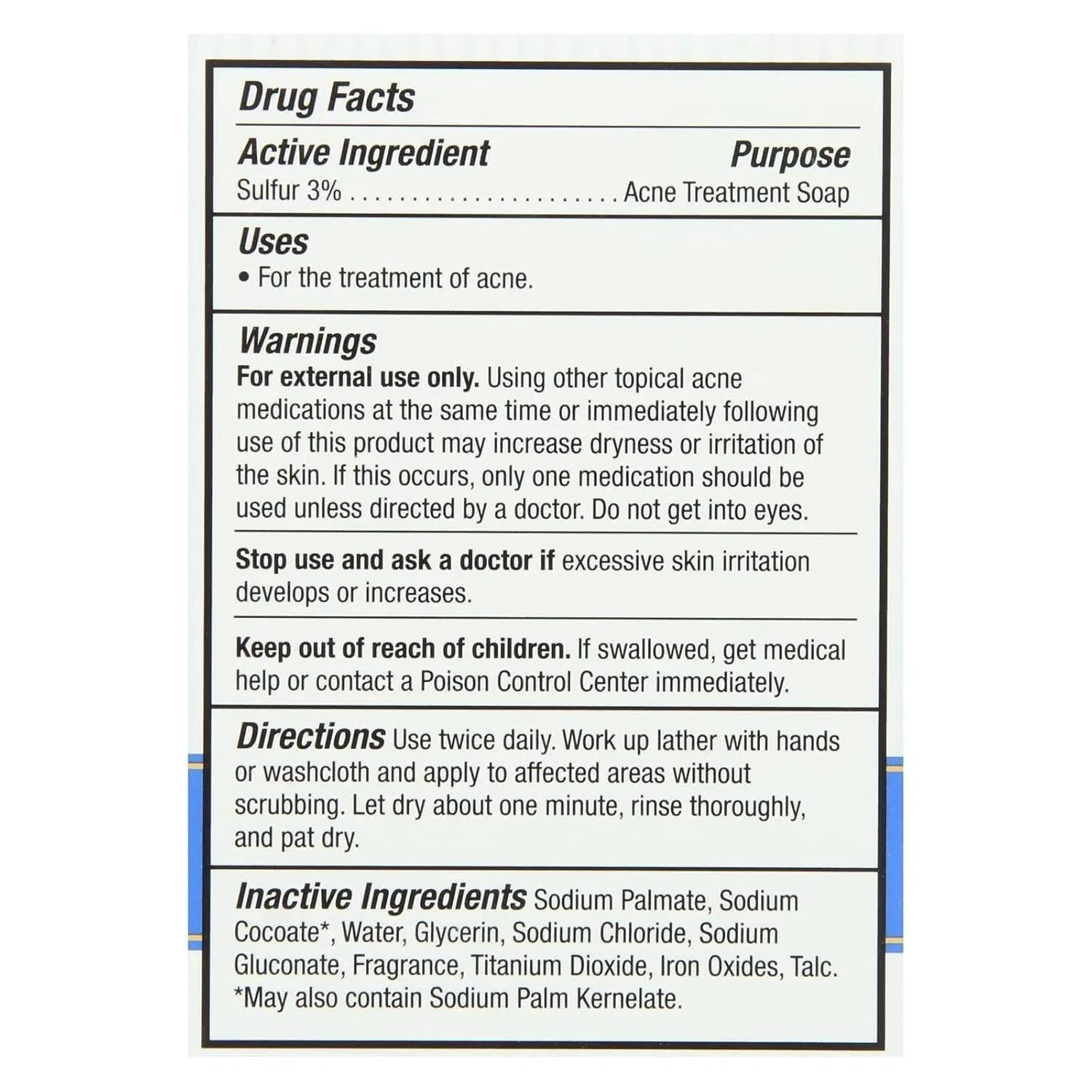 Drug Facts

Active Ingredient Purpose
Sulfur 3% Acne Treatment Soap

Uses
• For the treatment of acne.

Warnings
For external use only. Using other topical acne medications at the same time or immediately following use of this product may increase dryness or irritation of the skin. If this occurs, only one medication should be used unless directed by a doctor. Do not get into eyes.

Stop use and ask a doctor if excessive skin irritation develops or increases.

Keep out of reach of children. If swallowed, get medical help or contact a Poison Control Center immediately.

Directions Use twice daily. Work up lather with hands or washcloth and apply to affected areas without scrubbing. Let dry about one minute, rinse thoroughly, and pat dry.

Inactive Ingredients Sodium Palmate, Sodium Cocoate*, Water, Glycerin, Sodium Chloride, Sodium Gluconate, Fragrance, Titanium Dioxide, Iron Oxides, Talc.
*May also contain Sodium Palm Kernelate.